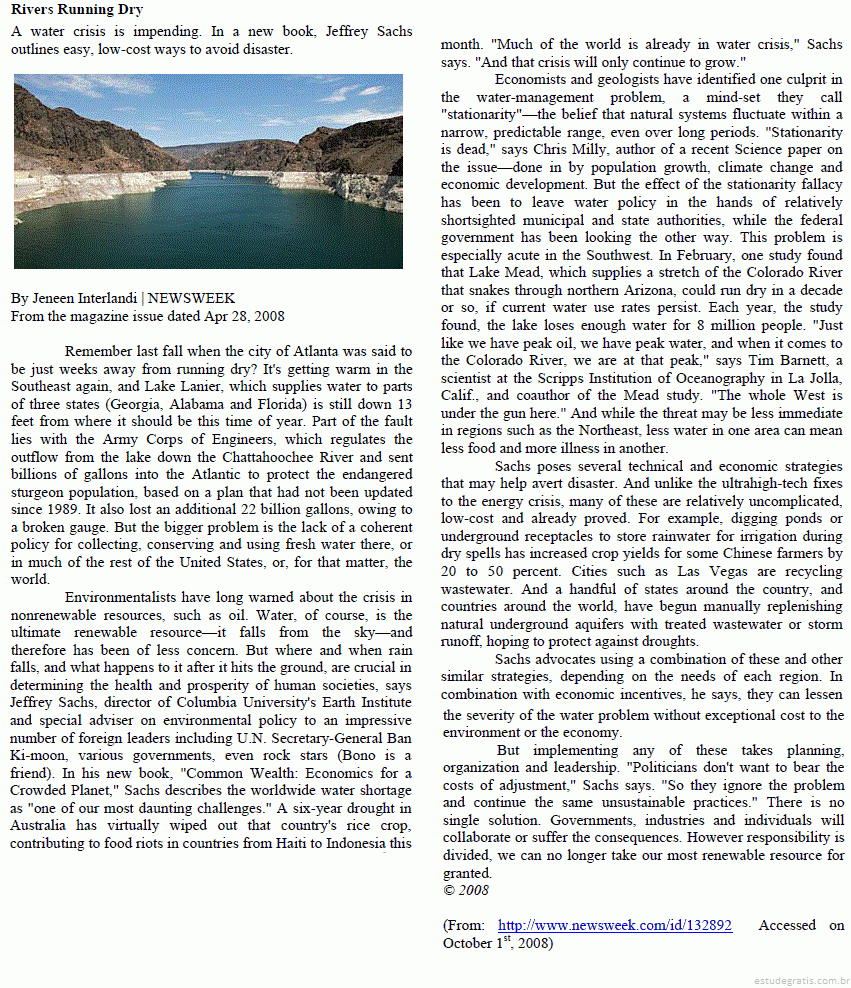 **Rivers Running Dry**

A water crisis is impending. In a new book, Jeffrey Sachs outlines easy, low-cost ways to avoid disaster.

By Jeneen Interlandi | NEWSWEEK
From the magazine issue dated Apr 28, 2008

Remember last fall when the city of Atlanta was said to be just weeks away from running dry? It's getting warm in the Southeast again, and Lake Lanier, which supplies water to parts of three states (Georgia, Alabama and Florida) is still down 13 feet from where it should be this time of year. Part of the fault lies with the Army Corps of Engineers, which regulates the outflow from the lake down the Chattahoochee River and sent billions of gallons into the Atlantic to protect the endangered sturgeon population, based on a plan that had not been updated since 1989. It also lost an additional 22 billion gallons, owing to a broken gauge. But the bigger problem is the lack of a coherent policy for collecting, conserving and using fresh water there, or in much of the rest of the United States, or, for that matter, the world.

Environmentalists have long warned about the crisis in nonrenewable resources, such as oil. Water, of course, is the ultimate renewable resource—it falls from the sky—and therefore has been of less concern. But where and when rain falls, and what happens to it after it hits the ground, are crucial in determining the health and prosperity of human societies, says Jeffrey Sachs, director of Columbia University's Earth Institute and special adviser on environmental policy to an impressive number of foreign leaders including U.N. Secretary-General Ban Ki-moon, various governments, even rock stars (Bono is a friend). In his new book, "Common Wealth: Economics for a Crowded Planet," Sachs describes the worldwide water shortage as "one of our most daunting challenges." A six-year drought in Australia has virtually wiped out that country's rice crop, contributing to food riots in countries from Haiti to Indonesia this month. "Much of the world is already in water crisis," Sachs says. "And that crisis will only continue to grow."

Economists and geologists have identified one culprit in the water-management problem, a mind-set they call "stationarity"—the belief that natural systems fluctuate within a narrow, predictable range, even over long periods. "Stationarity is dead," says Chris Milly, author of a recent Science paper on the issue—done in by population growth, climate change and economic development. But the effect of the stationarity fallacy has been to leave water policy in the hands of relatively shortsighted municipal and state authorities, while the federal government has been looking the other way. This problem is especially acute in the Southwest. In February, one study found that Lake Mead, which supplies a stretch of the Colorado River that snakes through northern Arizona, could run dry in a decade or so, if current water use rates persist. Each year, the study found, the lake loses enough water for 8 million people. "Just like we have peak oil, we have peak water, and when it comes to the Colorado River, we are at that peak," says Tim Barnett, a scientist at the Scripps Institution of Oceanography in La Jolla, Calif., and coauthor of the Mead study. "The whole West is under the gun here." And while the threat may be less immediate in regions such as the Northeast, less water in one area can mean less food and more illness in another.

Sachs poses several technical and economic strategies that may help avert disaster. And unlike the ultrahigh-tech fixes to the energy crisis, many of these are relatively uncomplicated, low-cost and already proved. For example, digging ponds or underground receptacles to store rainwater for irrigation during dry spells has increased crop yields for some Chinese farmers by 20 to 50 percent. Cities such as Las Vegas are recycling wastewater. And a handful of states around the country, and countries around the world, have begun manually replenishing natural underground aquifers with treated wastewater or storm runoff, hoping to protect against droughts.

Sachs advocates using a combination of these and other similar strategies, depending on the needs of each region. In combination with economic incentives, he says, they can lessen the severity of the water problem without exceptional cost to the environment or the economy.

But implementing any of these takes planning, organization and leadership. "Politicians don't want to bear the costs of adjustment," Sachs says. "So they ignore the problem and continue the same unsustainable practices." There is no single solution. Governments, industries and individuals will collaborate or suffer the consequences. However responsibility is divided, we can no longer take our most renewable resource for granted.
© 2008

(From: http://www.newsweek.com/id/132892 Accessed on October 1$^{st}$, 2008)

estudegratis.com.br